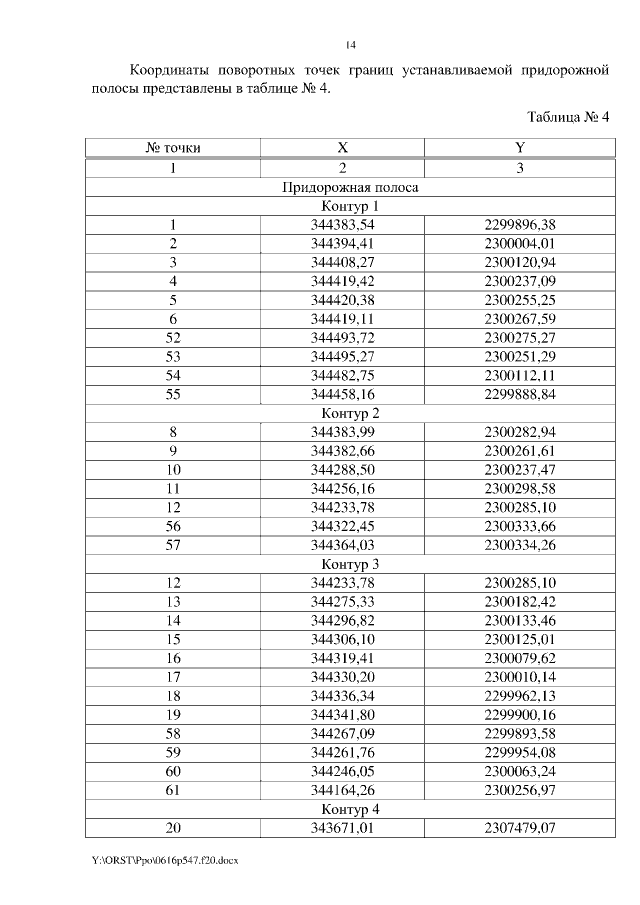 14

Координаты поворотных точек границ устанавливаемой придорожной полосы представлены в таблице № 4.

Таблица № 4

| № точки | X | Y |
|---|---|---|
| 1 | 2 | 3 |
| Придорожная полоса | | |
| Контур 1 | | |
| 1 | 344383,54 | 2299896,38 |
| 2 | 344394,41 | 2300004,01 |
| 3 | 344408,27 | 2300120,94 |
| 4 | 344419,42 | 2300237,09 |
| 5 | 344420,38 | 2300255,25 |
| 6 | 344419,11 | 2300267,59 |
| 52 | 344493,72 | 2300275,27 |
| 53 | 344495,27 | 2300251,29 |
| 54 | 344482,75 | 2300112,11 |
| 55 | 344458,16 | 2299888,84 |
| Контур 2 | | |
| 8 | 344383,99 | 2300282,94 |
| 9 | 344382,66 | 2300261,61 |
| 10 | 344288,50 | 2300237,47 |
| 11 | 344256,16 | 2300298,58 |
| 12 | 344233,78 | 2300285,10 |
| 56 | 344322,45 | 2300333,66 |
| 57 | 344364,03 | 2300334,26 |
| Контур 3 | | |
| 12 | 344233,78 | 2300285,10 |
| 13 | 344275,33 | 2300182,42 |
| 14 | 344296,82 | 2300133,46 |
| 15 | 344306,10 | 2300125,01 |
| 16 | 344319,41 | 2300079,62 |
| 17 | 344330,20 | 2300010,14 |
| 18 | 344336,34 | 2299962,13 |
| 19 | 344341,80 | 2299900,16 |
| 58 | 344267,09 | 2299893,58 |
| 59 | 344261,76 | 2299954,08 |
| 60 | 344246,05 | 2300063,24 |
| 61 | 344164,26 | 2300256,97 |
| Контур 4 | | |
| 20 | 343671,01 | 2307479,07 |

Y:\ORST\Ppo\0616p547.f20.docx